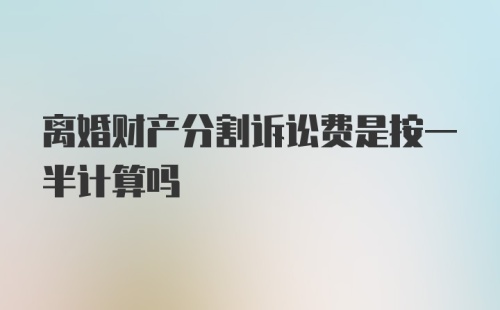 离婚财产分割诉讼费是按一半计算吗